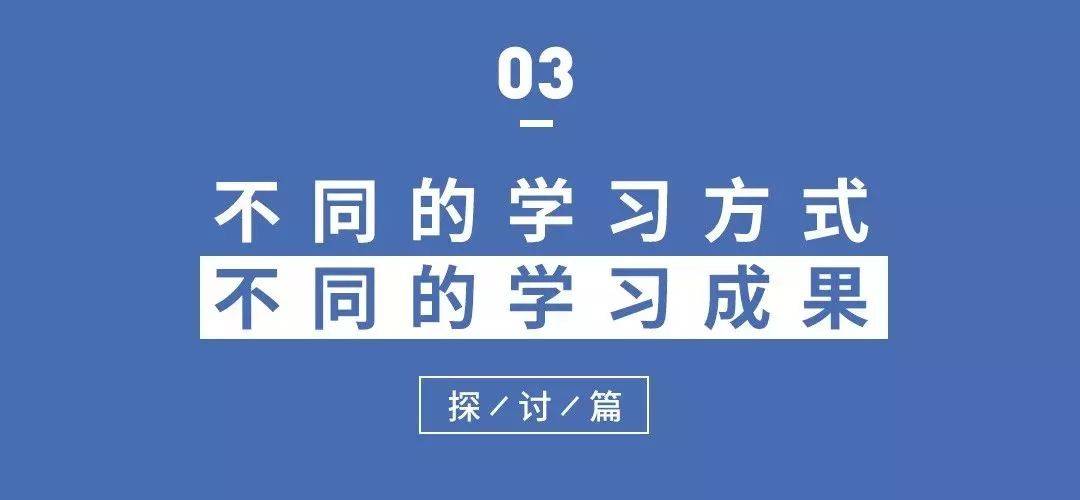 03

不同的学习方式
不同的学习成果

探/讨/篇